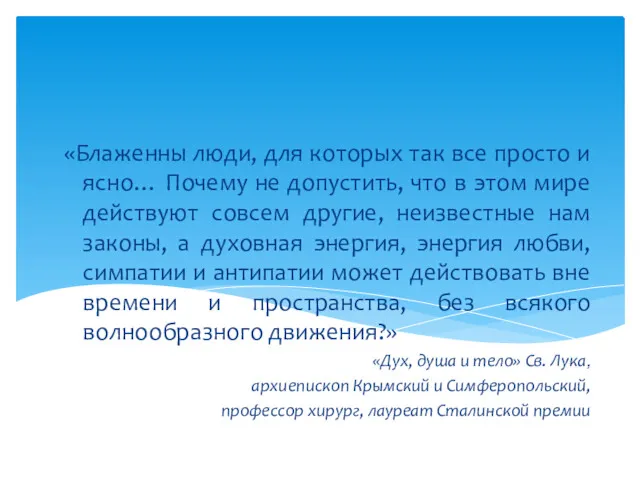 «Блаженны люди, для которых так все просто и ясно… Почему не допустить, что в этом мире действуют совсем другие, неизвестные нам законы, а духовная энергия, энергия любви, симпатии и антипатии может действовать вне времени и пространства, без всякого волнообразного движения?»

«Дух, душа и тело» Св. Лука,
архиепископ Крымский и Симферопольский,
профессор хирург, лауреат Сталинской премии